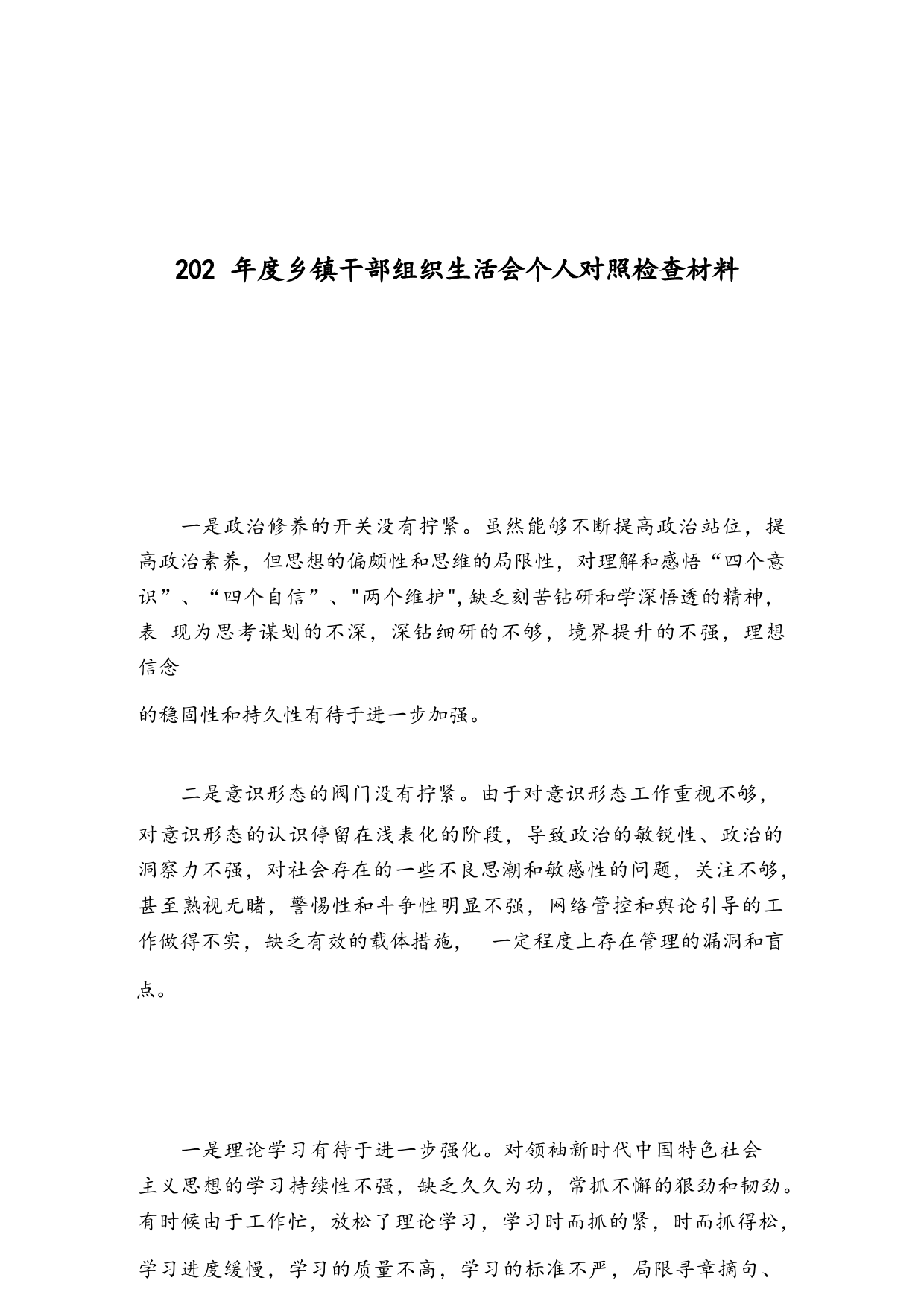 202 年度乡镇干部组织生活会个人对照检查材料

一是政治修养的开关没有拧紧。虽然能够不断提高政治站位，提高政治素养，但思想的偏颇性和思维的局限性，对理解和感悟“四个意识”、“四个自信”、"两个维护",缺乏刻苦钻研和学深悟透的精神，表 现为思考谋划的不深，深钻细研的不够，境界提升的不强，理想信念

的稳固性和持久性有待于进一步加强。

二是意识形态的阀门没有拧紧。由于对意识形态工作重视不够，对意识形态的认识停留在浅表化的阶段，导致政治的敏锐性、政治的洞察力不强，对社会存在的一些不良思潮和敏感性的问题，关注不够，甚至熟视无睹，警惕性和斗争性明显不强，网络管控和舆论引导的工作做得不实，缺乏有效的载体措施， 一定程度上存在管理的漏洞和盲点。

一是理论学习有待于进一步强化。对领袖新时代中国特色社会主义思想的学习持续性不强，缺乏久久为功，常抓不懈的狠劲和韧劲。有时候由于工作忙，放松了理论学习，学习时而抓的紧，时而抓得松，学习进度缓慢，学习的质量不高，学习的标准不严，局限寻章摘句、